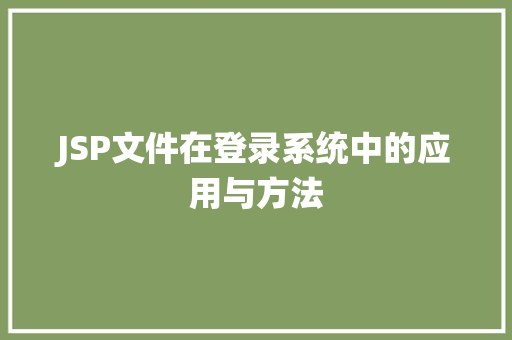 JSP文件在登录系统中的应用与方法